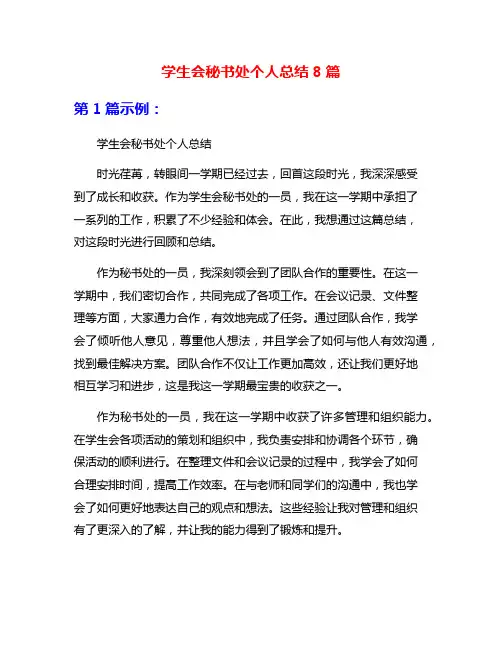 学生会秘书处个人总结 8 篇

第 1 篇示例：

学生会秘书处个人总结

时光荏苒，转眼间一学期已经过去，回首这段时光，我深深感受到了成长和收获。作为学生会秘书处的一员，我在这一学期中承担了一系列的工作，积累了不少经验和体会。在此，我想通过这篇总结，对这段时光进行回顾和总结。

作为秘书处的一员，我深刻领会到了团队合作的重要性。在这一学期中，我们密切合作，共同完成了各项工作。在会议记录、文件整理等方面，大家通力合作，有效地完成了任务。通过团队合作，我学会了倾听他人意见，尊重他人想法，并且学会了如何与他人有效沟通，找到最佳解决方案。团队合作不仅让工作更加高效，还让我们更好地相互学习和进步，这是我这一学期最宝贵的收获之一。

作为秘书处的一员，我在这一学期中收获了许多管理和组织能力。在学生会各项活动的策划和组织中，我负责安排和协调各个环节，确保活动的顺利进行。在整理文件和会议记录的过程中，我学会了如何合理安排时间，提高工作效率。在与老师和同学们的沟通中，我也学会了如何更好地表达自己的观点和想法。这些经验让我对管理和组织有了更深入的了解，并让我的能力得到了锻炼和提升。